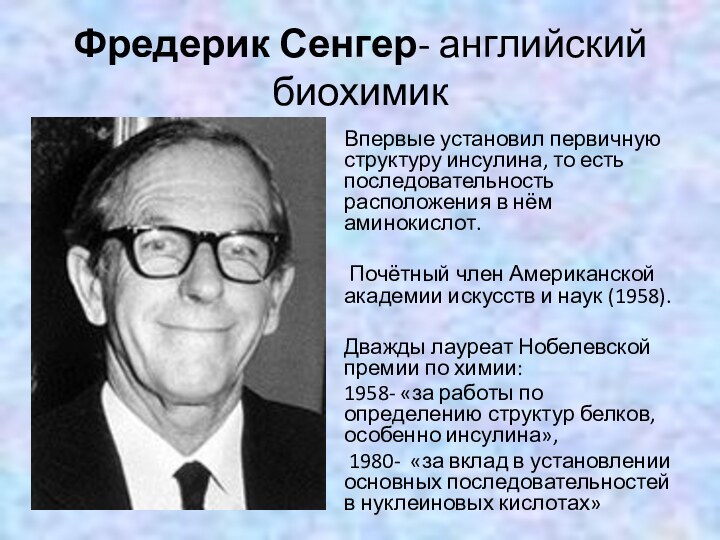 Фредерик Сенгер- английский биохимик

Впервые установил первичную структуру инсулина, то есть последовательность расположения в нём аминокислот.

Почётный член Американской академии искусств и наук (1958).

Дважды лауреат Нобелевской премии по химии:
1958- «за работы по определению структур белков, особенно инсулина»,
1980- «за вклад в установлении основных последовательностей в нуклеиновых кислотах»